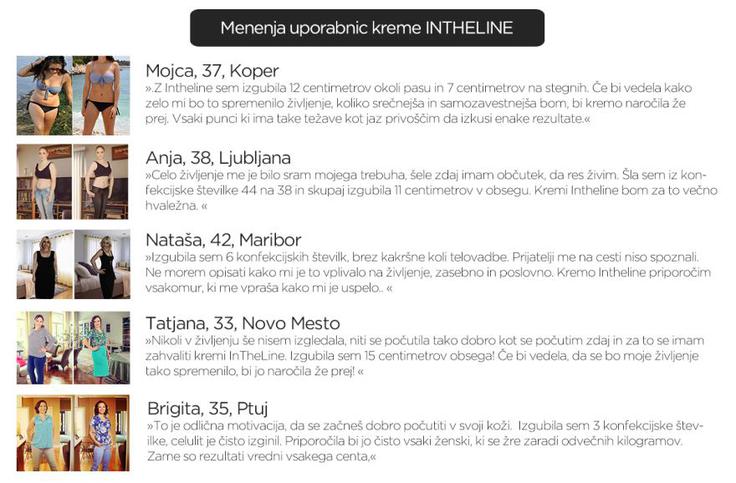 Menenja uporabnic kreme INTHELINE

Mojca, 37, Koper
»Z Intheline sem izgubila 12 centimetrov okoli pasu in 7 centimetrov na stegnih. Če bi vedela kako zelo mi bo to spremenilo življenje, koliko srečnejša in samozavestnejša bom, bi kremo naročila že prej. Vsaki punci ki ima take težave kot jaz privoščim da izkusi enake rezultate.«

Anja, 38, Ljubljana
»Celo življenje me je bilo sram mojega trebuha, šele zdaj imam občutek, da res živim. Šla sem iz konfekcijske številke 44 na 38 in skupaj izgubila 11 centimetrov v obsegu. Kremi Intheline bom za to večno hvaležna. «

Nataša, 42, Maribor
»Izgubila sem 6 konfekcijskih številk, brez kakršne koli telovadbe. Prijatelji me na cesti niso spoznali. Ne morem opisati kako mi je to vplivalo na življenje, zasebno in poslovno. Kremo Intheline priporočim vsakomur, ki me vpraša kako mi je uspelo.. «

Tatjana, 33, Novo Mesto
»Nikoli v življenju še nisem izgledala, niti se počutila tako dobro kot se počutim zdaj in za to se imam zahvaliti kremi InTheLine. Izgubila sem 15 centimetrov obsega! Če bi vedela, da se bo moje življenje tako spremenilo, bi jo naročila že prej! «

Brigita, 35, Ptuj
»To je odlična motivacija, da se začneš dobro počutiti v svoji koži. Izgubila sem 3 konfekcijske številke, celulit je čisto izginil. Priporočila bi jo čisto vsaki ženski, ki se žre zaradi odvečnih kilogramov. Zame so rezultati vredni vsakega centa,«